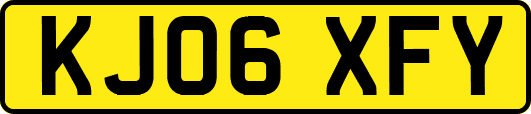 KJ06 XFY